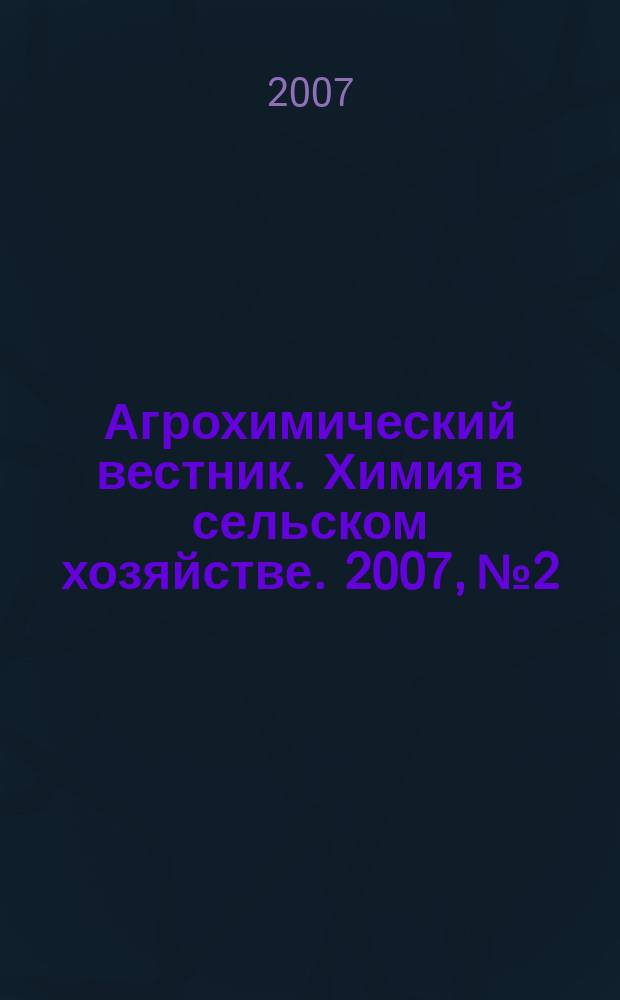 2007

Агрохимический вестник. Химия в сельском хозяйстве. 2007, №2